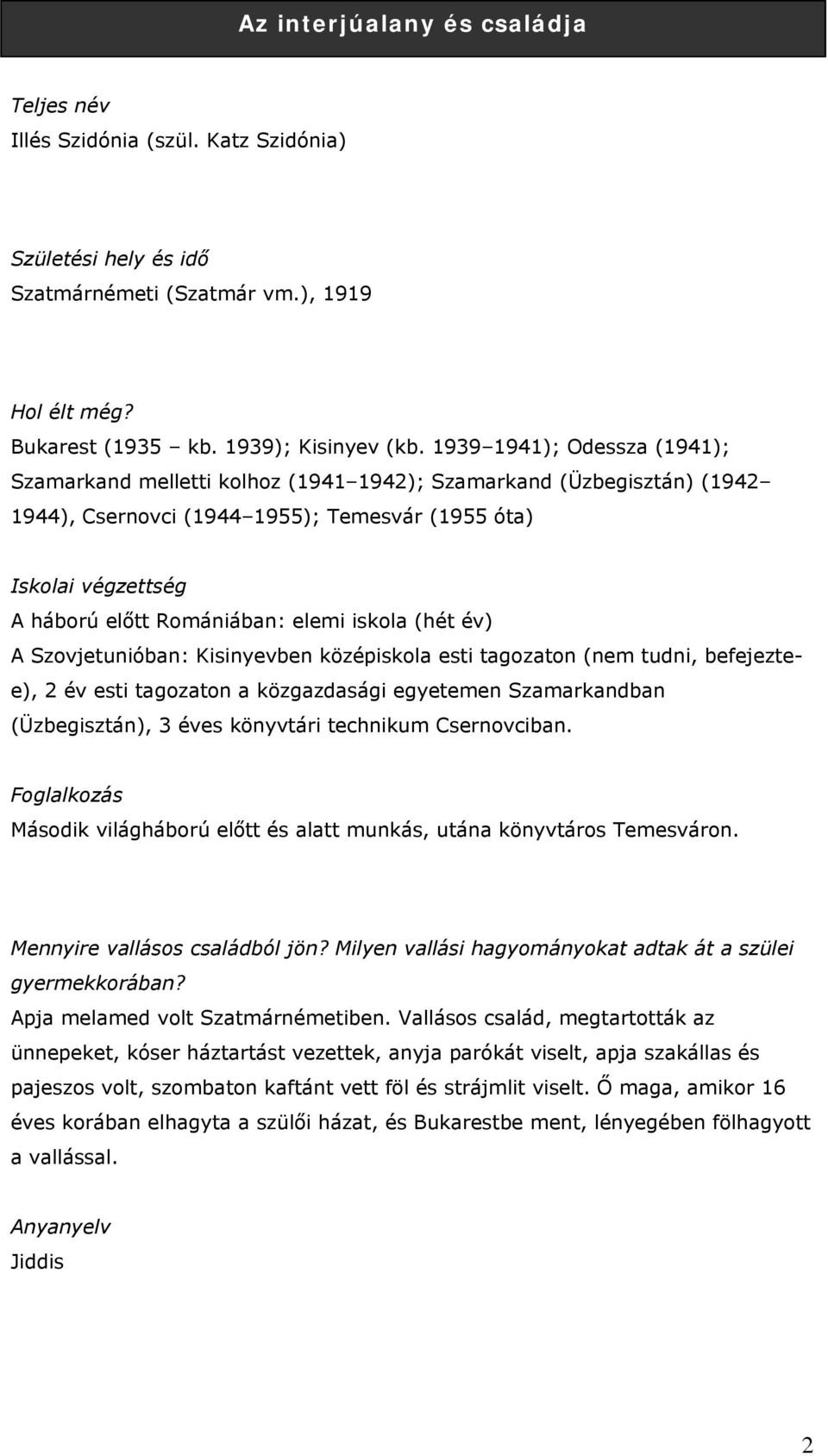 Az interjúalany és családja

Teljes név
Illés Szidónia (szül. Katz Szidónia)

Születési hely és idő
Szatmárnémeti (Szatmár vm.), 1919

Hol élt még?
Bukarest (1935 – kb. 1939); Kisinyev (kb. 1939–1941); Odessza (1941); Szamarkand melletti kolhoz (1941–1942); Szamarkand (Üzbegisztán) (1942–1944), Csernovci (1944–1955); Temesvár (1955 óta)

Iskolai végzettség
A háború előtt Romániában: elemi iskola (hét év)
A Szovjetunióban: Kisinyevben középiskola esti tagozaton (nem tudni, befejezte-e), 2 év esti tagozaton a közgazdasági egyetemen Szamarkandban (Üzbegisztán), 3 éves könyvtári technikum Csernovciban.

Foglalkozás
Második világháború előtt és alatt munkás, utána könyvtáros Temesváron.

Mennyire vallásos családból jön? Milyen vallási hagyományokat adtak át a szülei gyermekkorában?
Apja melamed volt Szatmárnémetiben. Vallásos család, megtartották az ünnepeket, kóser háztartást vezettek, anyja parókát viselt, apja szakállas és pajeszos volt, szombaton kaftánt vett föl és strájmlit viselt. Ő maga, amikor 16 éves korában elhagyta a szülői házat, és Bukarestbe ment, lényegében fölhagyott a vallással.

Anyanyelv
Jiddis

2